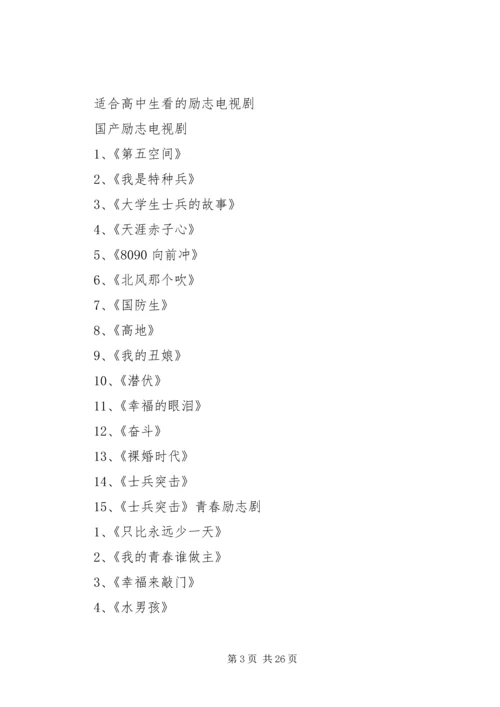 适合高中生看的励志电视剧

国产励志电视剧

1、《第五空间》

2、《我是特种兵》

3、《大学生士兵的故事》

4、《天涯赤子心》

5、《8090 向前冲》

6、《北风那个吹》

7、《国防生》

8、《高地》

9、《我的丑娘》

10、《潜伏》

11、《幸福的眼泪》

12、《奋斗》

13、《裸婚时代》

14、《士兵突击》

15、《士兵突击》青春励志剧

1、《只比永远少一天》

2、《我的青春谁做主》

3、《幸福来敲门》

4、《水男孩》

第 3 页 共 26 页